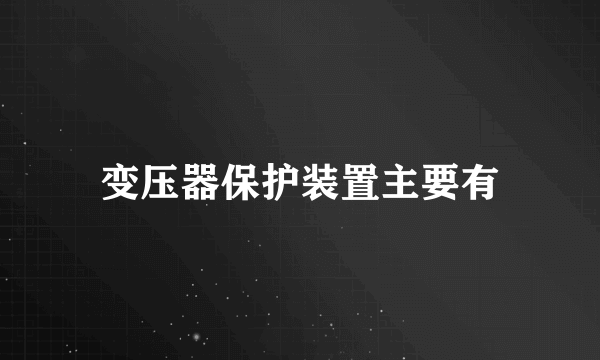 变压器保护装置主要有